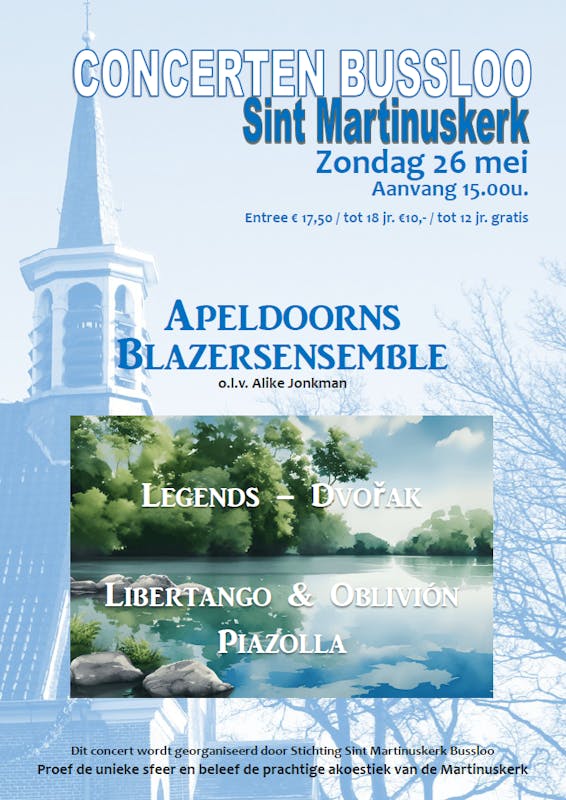 CONCERTEN BUSSLOO
Sint Martinuskerk
Zondag 26 mei
Aanvang 15.00u.
Entree € 17,50 / tot 18 jr. €10,- / tot 12 jr. gratis

APELDOORNS
BLAZERSENSEMBLE
o.l.v. Alike Jonkman

LEGENDS – DVOŘAK

LIBERTANGO & OBLIVIÓN
PIAZOLLA

Dit concert wordt georganiseerd door Stichting Sint Martinuskerk Bussloo
Proef de unieke sfeer en beleef de prachtige akoestiek van de Martinuskerk